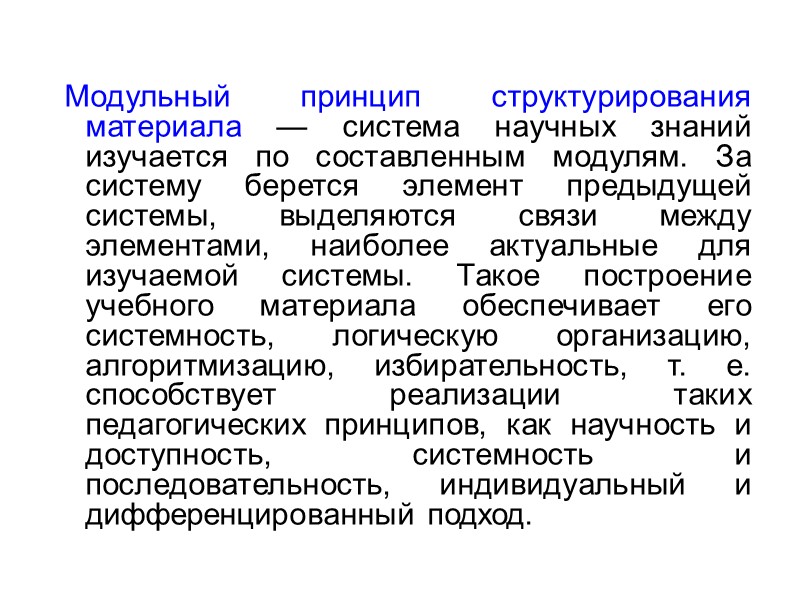 Модульный принцип структурирования материала — система научных знаний изучается по составленным модулям. За систему берется элемент предыдущей системы, выделяются связи между элементами, наиболее актуальные для изучаемой системы. Такое построение учебного материала обеспечивает его системность, логическую организацию, алгоритмизацию, избирательность, т. е. способствует реализации таких педагогических принципов, как научность и доступность, системность и последовательность, индивидуальный и дифференцированный подход.